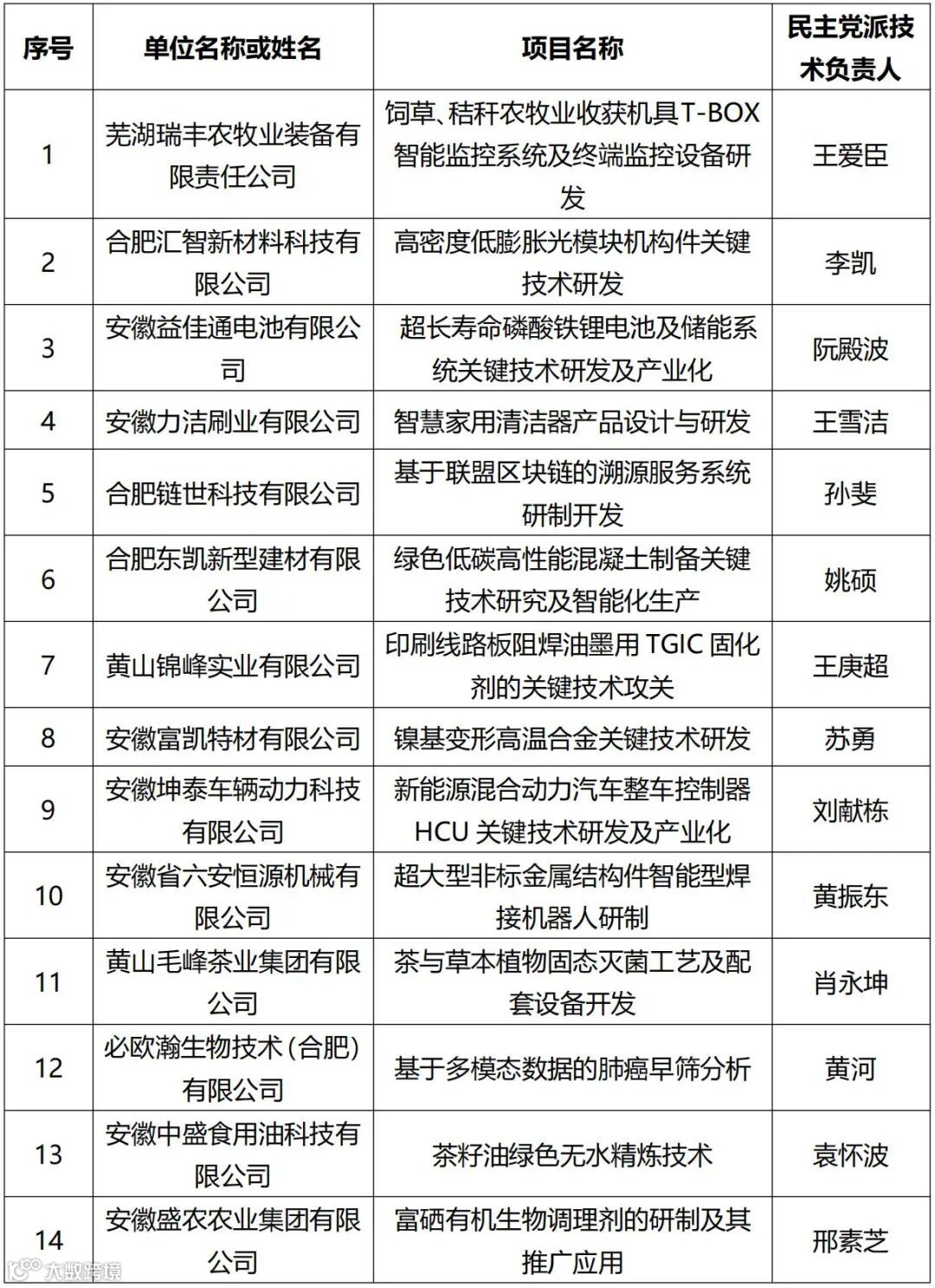 | 序号 | 单位名称或姓名 | 项目名称 | 民主党派技术负责人 |
|---|---|---|---|
| 1 | 芜湖瑞丰农牧业装备有限责任公司 | 饲草、秸秆农牧业收获机具T-BOX智能监控系统及终端监控设备研发 | 王爱臣 |
| 2 | 合肥汇智新材料科技有限公司 | 高密度低膨胀光模块机构件关键技术研发 | 李凯 |
| 3 | 安徽益佳通电池有限公司 | 超长寿命磷酸铁锂电池及储能系统关键技术研发及产业化 | 阮殿波 |
| 4 | 安徽力洁刷业有限公司 | 智慧家用清洁器产品设计与研发 | 王雪洁 |
| 5 | 合肥链世科技有限公司 | 基于联盟区块链的溯源服务系统研制开发 | 孙斐 |
| 6 | 合肥东凯新型建材有限公司 | 绿色低碳高性能混凝土制备关键技术研究及智能化生产 | 姚硕 |
| 7 | 黄山锦峰实业有限公司 | 印刷线路板阻焊油墨用 TGIC 固化剂的关键技术攻关 | 王庚超 |
| 8 | 安徽富凯特材有限公司 | 镍基变形高温合金关键技术研发 | 苏勇 |
| 9 | 安徽坤泰车辆动力科技有限公司 | 新能源混合动力汽车整车控制器 HCU 关键技术研发及产业化 | 刘献栋 |
| 10 | 安徽省六安恒源机械有限公司 | 超大型非标金属结构件智能型焊接机器人研制 | 黄振东 |
| 11 | 黄山毛峰茶业集团有限公司 | 茶与草本植物固态灭菌工艺及配套设备开发 | 肖永坤 |
| 12 | 必欧瀚生物技术（合肥）有限公司 | 基于多模态数据的肺癌早筛分析 | 黄河 |
| 13 | 安徽中盛食用油科技有限公司 | 茶籽油绿色无水精炼技术 | 袁怀波 |
| 14 | 安徽盛农农业集团有限公司 | 富硒有机生物调理剂的研制及其推广应用 | 邢素芝 |

大数跨境